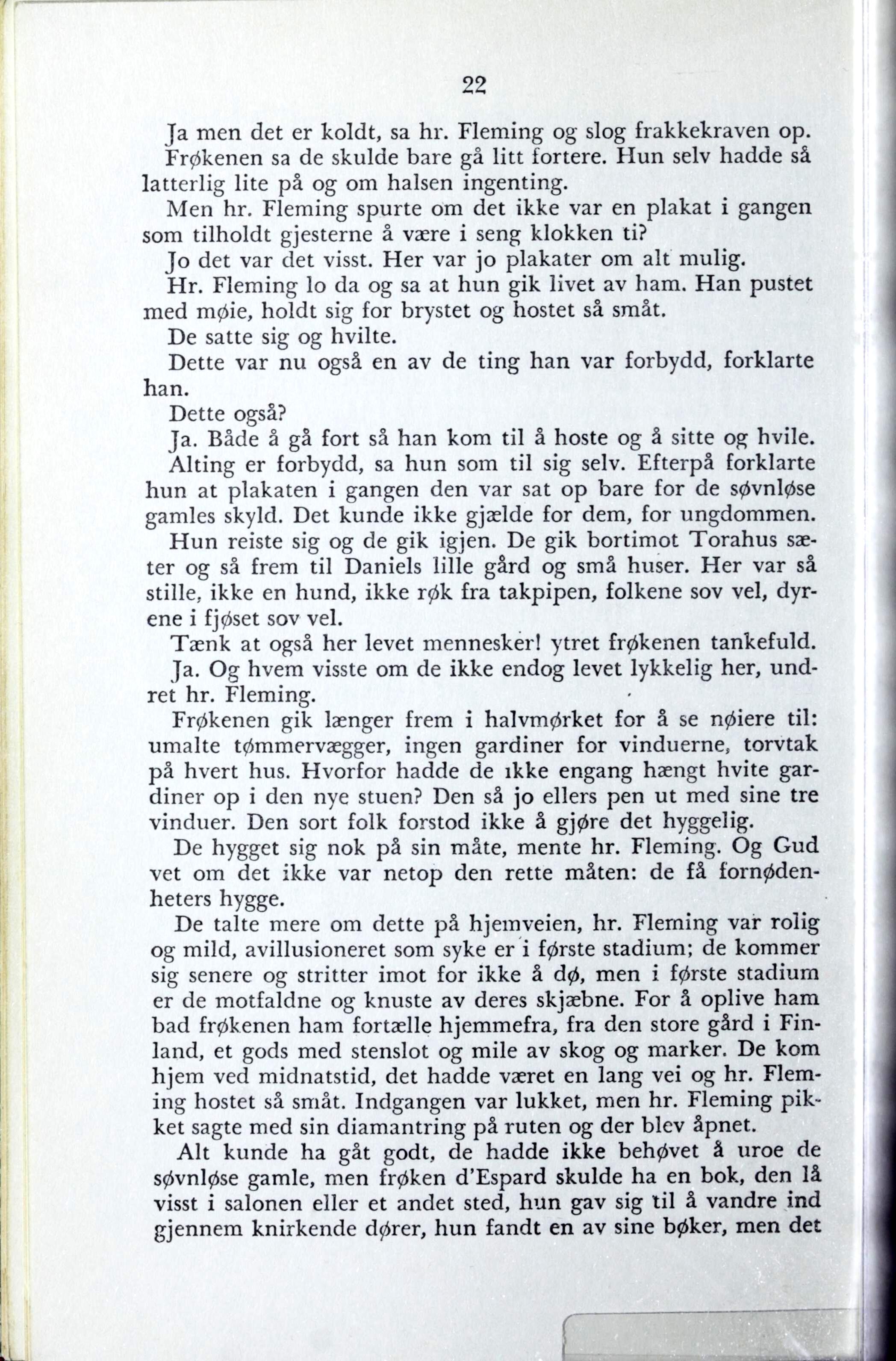 22

Ja men det er koldt, sa hr. Fleming og slog frakkekraven op.

Frøkenen sa de skulde bare gå litt fortere. Hun selv hadde så latterlig lite på og om halsen ingenting.

Men hr. Fleming spurte om det ikke var en plakat i gangen som tilholdt gjesterne å være i seng klokken ti?

Jo det var det visst. Her var jo plakater om alt mulig.

Hr. Fleming lo da og sa at hun gik livet av ham. Han pustet med møie, holdt sig for brystet og hostet så småt.

De satte sig og hvilte.

Dette var nu også en av de ting han var forbydd, forklarte han.

Dette også?

Ja. Både å gå fort så han kom til å hoste og å sitte og hvile.

Alting er forbydd, sa hun som til sig selv. Efterpå forklarte hun at plakaten i gangen den var sat op bare for de søvnløse gamles skyld. Det kunde ikke gjælde for dem, for ungdommen.

Hun reiste sig og de gik igjen. De gik bortimot Torahus sæter og så frem til Daniels lille gård og små huser. Her var så stille, ikke en hund, ikke røk fra takpipen, folkene sov vel, dyrene i fjøset sov vel.

Tænk at også her levet mennesker! ytret frøkenen tankefuld.

Ja. Og hvem visste om de ikke endog levet lykkelig her, undret hr. Fleming.

Frøkenen gik længer frem i halvmørket for å se nøiere til: umalte tømmervægger, ingen gardiner for vinduerne, torvtak på hvert hus. Hvorfor hadde de ikke engang hængt hvite gardiner op i den nye stuen? Den så jo ellers pen ut med sine tre vinduer. Den sort folk forstod ikke å gjøre det hyggelig.

De hygget sig nok på sin måte, mente hr. Fleming. Og Gud vet om det ikke var netop den rette måten: de få fornødenheters hygge.

De talte mere om dette på hjemveien, hr. Fleming var rolig og mild, avillusioneret som syke er i første stadium; de kommer sig senere og stritter imot for ikke å dø, men i første stadium er de motfaldne og knuste av deres skjæbne. For å oplive ham bad frøkenen ham fortælle hjemmefra, fra den store gård i Finland, et gods med stenslot og mile av skog og marker. De kom hjem ved midnatstid, det hadde været en lang vei og hr. Fleming hostet så småt. Indgangen var lukket, men hr. Fleming pikket sagte med sin diamantring på ruten og der blev åpnet.

Alt kunde ha gåt godt, de hadde ikke behøvet å uroe de søvnløse gamle, men frøken d'Espard skulde ha en bok, den lå visst i salonen eller et andet sted, hun gav sig til å vandre ind gjennem knirkende dører, hun fandt en av sine bøker, men det